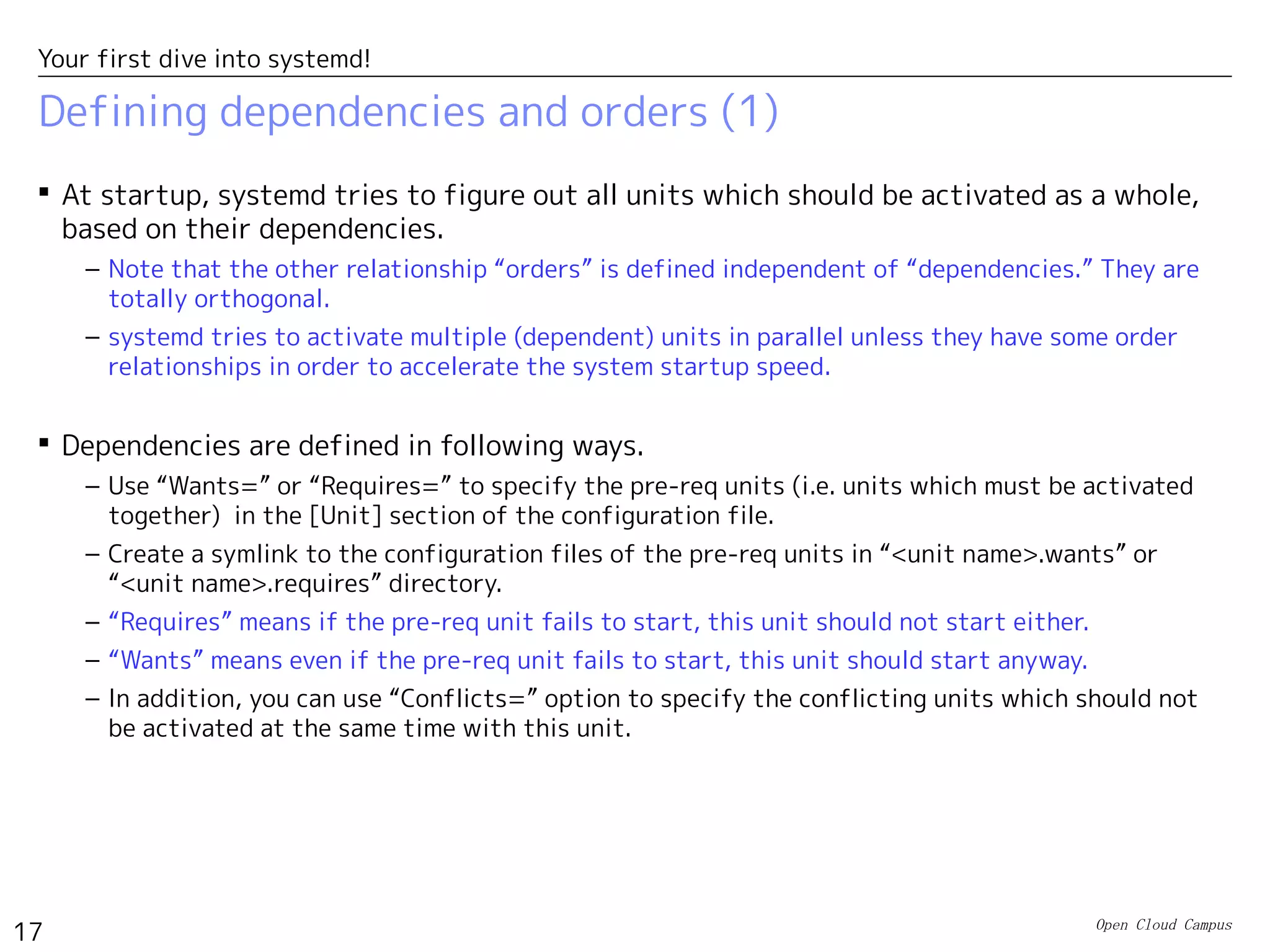 Your first dive into systemd!

Defining dependencies and orders (1)

▪ At startup, systemd tries to figure out all units which should be activated as a whole, based on their dependencies.

– Note that the other relationship “orders” is defined independent of “dependencies.” They are totally orthogonal.

– systemd tries to activate multiple (dependent) units in parallel unless they have some order relationships in order to accelerate the system startup speed.

▪ Dependencies are defined in following ways.

– Use “Wants=” or “Requires=” to specify the pre-req units (i.e. units which must be activated together) in the [Unit] section of the configuration file.

– Create a symlink to the configuration files of the pre-req units in “<unit name>.wants” or “<unit name>.requires” directory.

– “Requires” means if the pre-req unit fails to start, this unit should not start either.

– “Wants” means even if the pre-req unit fails to start, this unit should start anyway.

– In addition, you can use “Conflicts=” option to specify the conflicting units which should not be activated at the same time with this unit.

17

Open Cloud Campus